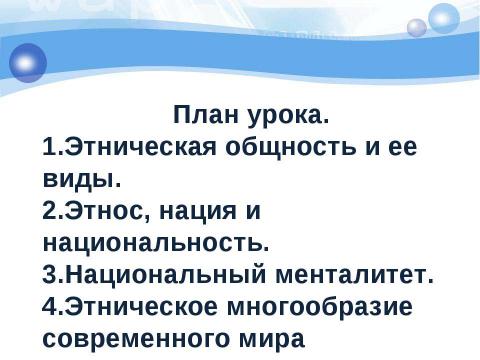 План урока.
1.Этническая общность и ее виды.
2.Этнос, нация и национальность.
3.Национальный менталитет.
4.Этническое многообразие современного мира